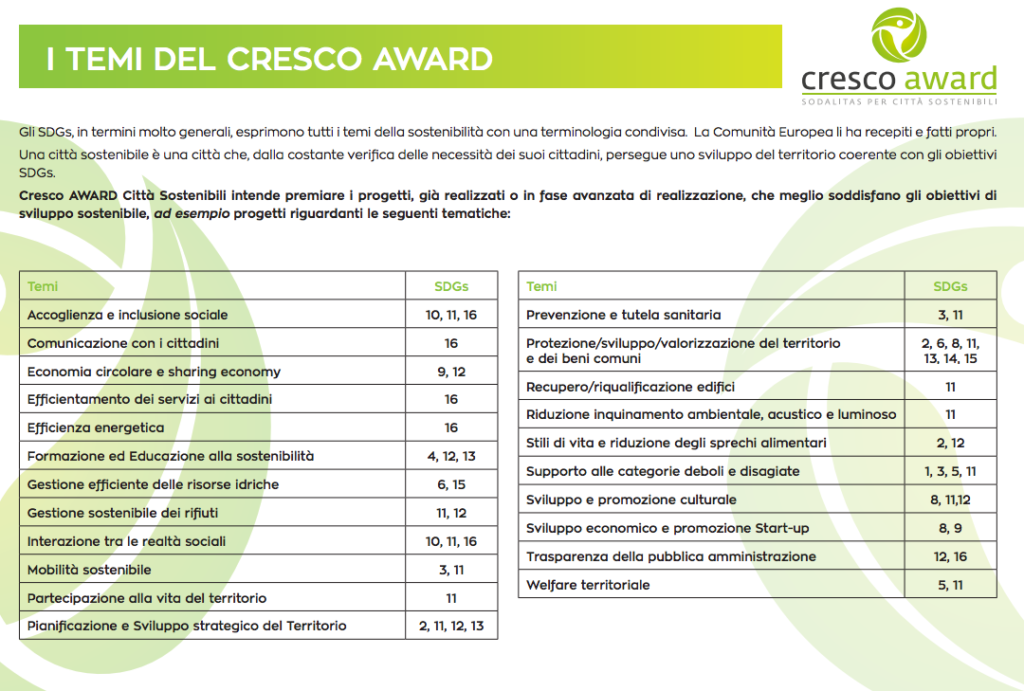 I TEMI DEL CRESCO AWARD

cresco award
SODALITAS PER CITTÀ SOSTENIBILI

Gli SDGs, in termini molto generali, esprimono tutti i temi della sostenibilità con una terminologia condivisa. La Comunità Europea li ha recepiti e fatti propri.

Una città sostenibile è una città che, dalla costante verifica delle necessità dei suoi cittadini, persegue uno sviluppo del territorio coerente con gli obiettivi SDGs.

Cresco AWARD Città Sostenibili intende premiare i progetti, già realizzati o in fase avanzata di realizzazione, che meglio soddisfano gli obiettivi di sviluppo sostenibile, ad esempio progetti riguardanti le seguenti tematiche:

| Temi | SDGs |
|---|---|
| Accoglienza e inclusione sociale | 10, 11, 16 |
| Comunicazione con i cittadini | 16 |
| Economia circolare e sharing economy | 9, 12 |
| Efficientamento dei servizi ai cittadini | 16 |
| Efficienza energetica | 16 |
| Formazione ed Educazione alla sostenibilità | 4, 12, 13 |
| Gestione efficiente delle risorse idriche | 6, 15 |
| Gestione sostenibile dei rifiuti | 11, 12 |
| Interazione tra le realtà sociali | 10, 11, 16 |
| Mobilità sostenibile | 3, 11 |
| Partecipazione alla vita del territorio | 11 |
| Pianificazione e Sviluppo strategico del Territorio | 2, 11, 12, 13 |

| Temi | SDGs |
|---|---|
| Prevenzione e tutela sanitaria | 3, 11 |
| Protezione/sviluppo/valorizzazione del territorio e dei beni comuni | 2, 6, 8, 11, 13, 14, 15 |
| Recupero/riqualificazione edifici | 11 |
| Riduzione inquinamento ambientale, acustico e luminoso | 11 |
| Stili di vita e riduzione degli sprechi alimentari | 2, 12 |
| Supporto alle categorie deboli e disagiate | 1, 3, 5, 11 |
| Sviluppo e promozione culturale | 8, 11,12 |
| Sviluppo economico e promozione Start-up | 8, 9 |
| Trasparenza della pubblica amministrazione | 12, 16 |
| Welfare territoriale | 5, 11 |